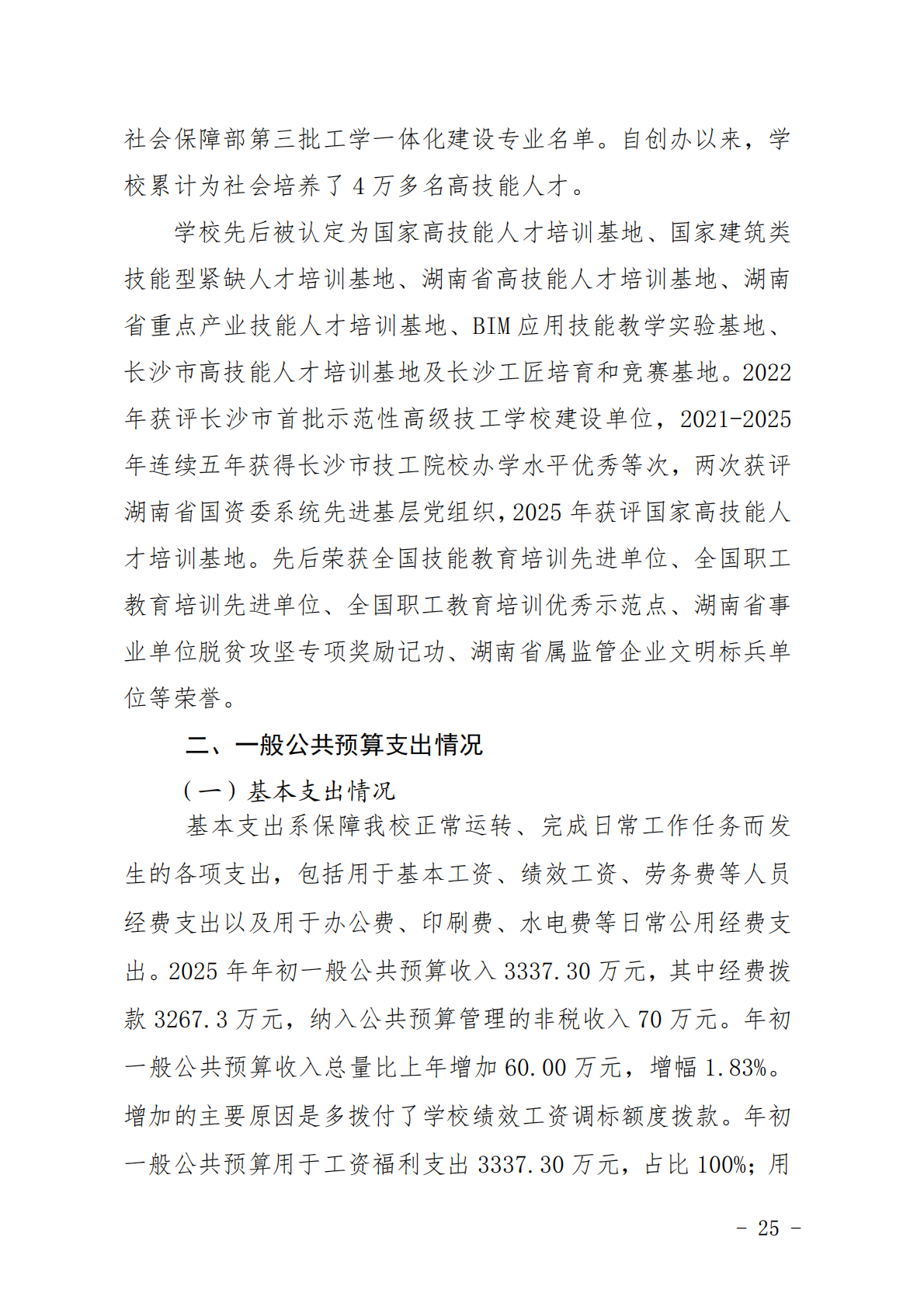 社会保障部第三批工学一体化建设专业名单。自创办以来，学校累计为社会培养了4万多名高技能人才。

学校先后被认定为国家高技能人才培训基地、国家建筑类技能型紧缺人才培训基地、湖南省高技能人才培训基地、湖南省重点产业技能人才培训基地、BIM应用技能教学实验基地、长沙市高技能人才培训基地及长沙工匠培育和竞赛基地。2022年获评长沙市首批示范性高级技工学校建设单位，2021-2025年连续五年获得长沙市技工院校办学水平优秀等次，两次获评湖南省国资委系统先进基层党组织，2025年获评国家高技能人才培训基地。先后荣获全国技能教育培训先进单位、全国职工教育培训先进单位、全国职工教育培训优秀示范点、湖南省事业单位脱贫攻坚专项奖励记功、湖南省属监管企业文明标兵单位等荣誉。

二、一般公共预算支出情况

（一）基本支出情况

基本支出系保障我校正常运转、完成日常工作任务而发生的各项支出，包括用于基本工资、绩效工资、劳务费等人员经费支出以及用于办公费、印刷费、水电费等日常公用经费支出。2025年年初一般公共预算收入3337.30万元，其中经费拨款3267.3万元，纳入公共预算管理的非税收入70万元。年初一般公共预算收入总量比上年增加60.00万元，增幅1.83%。增加的主要原因是多拨付了学校绩效工资调标额度拨款。年初一般公共预算用于工资福利支出3337.30万元，占比100%；用

- 25 -